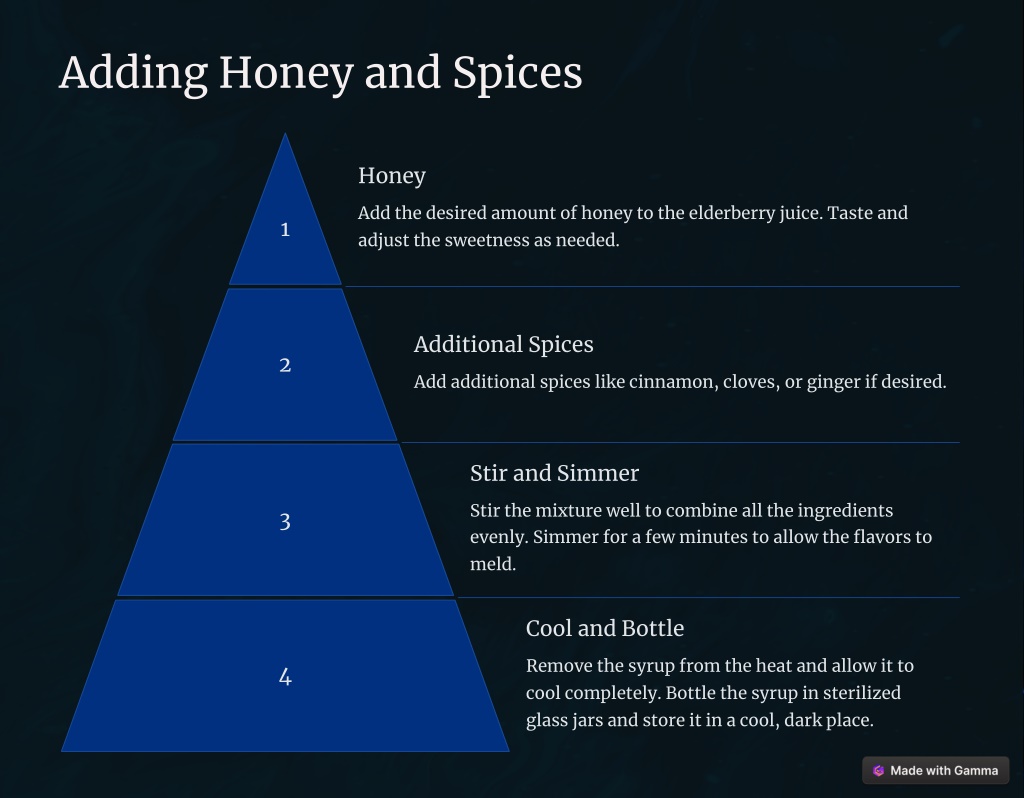 Adding Honey and Spices

1

Honey

Add the desired amount of honey to the elderberry juice. Taste and adjust the sweetness as needed.

2

Additional Spices

Add additional spices like cinnamon, cloves, or ginger if desired.

3

Stir and Simmer

Stir the mixture well to combine all the ingredients evenly. Simmer for a few minutes to allow the flavors to meld.

4

Cool and Bottle

Remove the syrup from the heat and allow it to cool completely. Bottle the syrup in sterilized glass jars and store it in a cool, dark place.

Made with Gamma